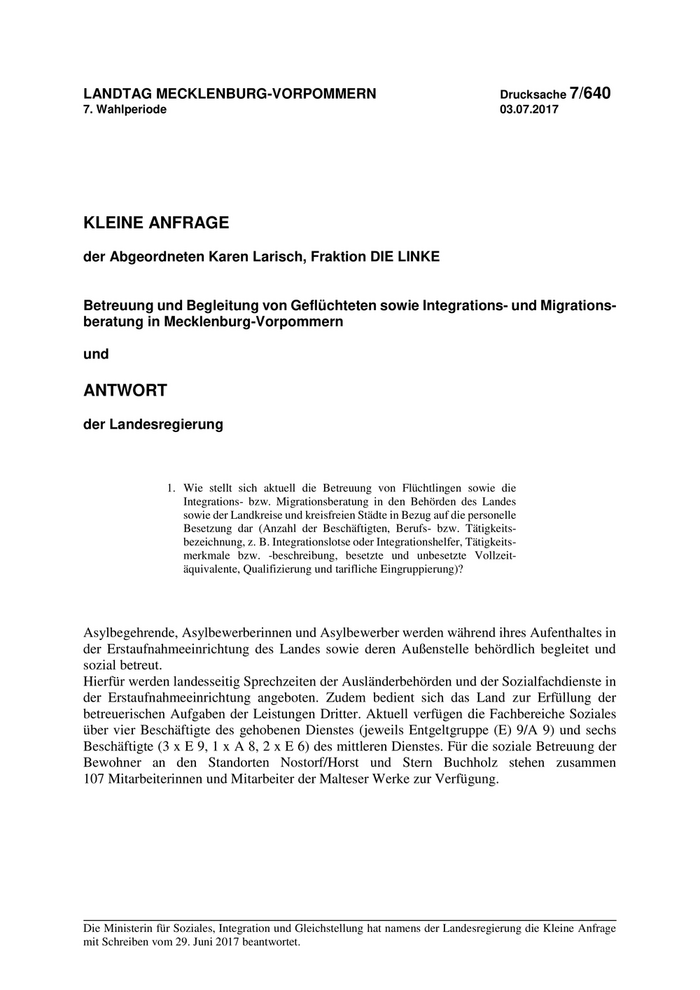 LANDTAG MECKLENBURG-VORPOMMERN
7. Wahlperiode

Drucksache 7/640
03.07.2017

KLEINE ANFRAGE

der Abgeordneten Karen Larisch, Fraktion DIE LINKE

Betreuung und Begleitung von Geflüchteten sowie Integrations- und Migrationsberatung in Mecklenburg-Vorpommern

und

ANTWORT

der Landesregierung

1. Wie stellt sich aktuell die Betreuung von Flüchtlingen sowie die Integrations- bzw. Migrationsberatung in den Behörden des Landes sowie der Landkreise und kreisfreien Städte in Bezug auf die personelle Besetzung dar (Anzahl der Beschäftigten, Berufs- bzw. Tätigkeitsbezeichnung, z. B. Integrationslotse oder Integrationshelfer, Tätigkeitsmerkmale bzw. -beschreibung, besetzte und unbesetzte Vollzeitäquivalente, Qualifizierung und tarifliche Eingruppierung)?

Asylbegehrende, Asylbewerberinnen und Asylbewerber werden während ihres Aufenthaltes in der Erstaufnahmeeinrichtung des Landes sowie deren Außenstelle behördlich begleitet und sozial betreut.
Hierfür werden landesseitig Sprechzeiten der Ausländerbehörden und der Sozialfachdienste in der Erstaufnahmeeinrichtung angeboten. Zudem bedient sich das Land zur Erfüllung der betreuerischen Aufgaben der Leistungen Dritter. Aktuell verfügen die Fachbereiche Soziales über vier Beschäftigte des gehobenen Dienstes (jeweils Entgeltgruppe (E) 9/A 9) und sechs Beschäftigte (3 x E 9, 1 x A 8, 2 x E 6) des mittleren Dienstes. Für die soziale Betreuung der Bewohner an den Standorten Nostorf/Horst und Stern Buchholz stehen zusammen 107 Mitarbeiterinnen und Mitarbeiter der Malteser Werke zur Verfügung.

Die Ministerin für Soziales, Integration und Gleichstellung hat namens der Landesregierung die Kleine Anfrage mit Schreiben vom 29. Juni 2017 beantwortet.